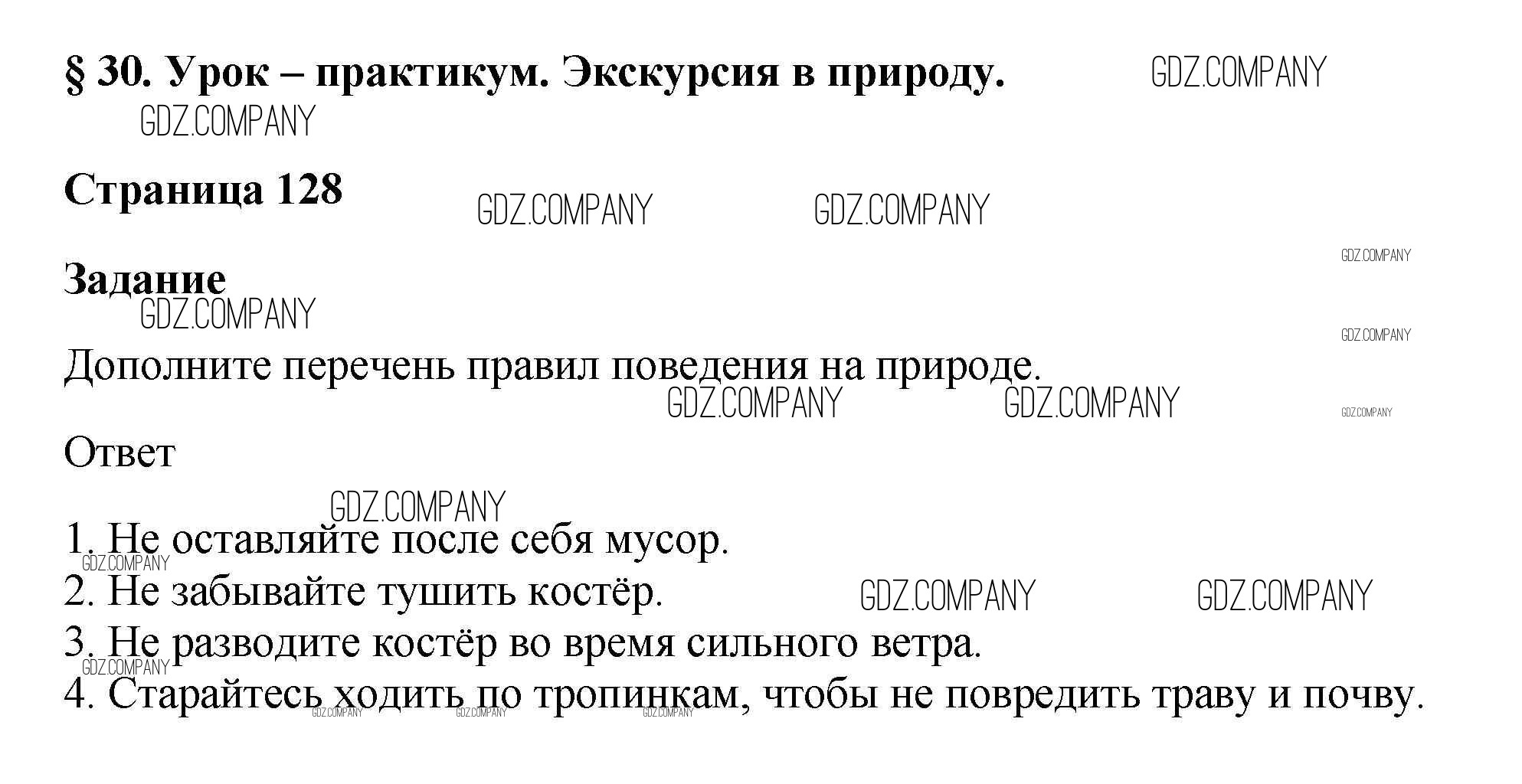 § 30. Урок – практикум. Экскурсия в природу. GDZ.COMPANY

GDZ.COMPANY

Страница 128 GDZ.COMPANY GDZ.COMPANY

GDZ.COMPANY

Задание

GDZ.COMPANY

GDZ.COMPANY

Дополните перечень правил поведения на природе.

GDZ.COMPANY GDZ.COMPANY GDZ.COMPANY

Ответ

GDZ.COMPANY

1. Не оставляйте после себя мусор.
GDZ.COMPANY
2. Не забывайте тушить костёр. GDZ.COMPANY GDZ.COMPANY
3. Не разводите костёр во время сильного ветра.
GDZ.COMPANY
4. Старайтесь ходить по тропинкам, чтобы не повредить траву и почву.
GDZ.COMPANY GDZ.COMPANY GDZ.COMPANY